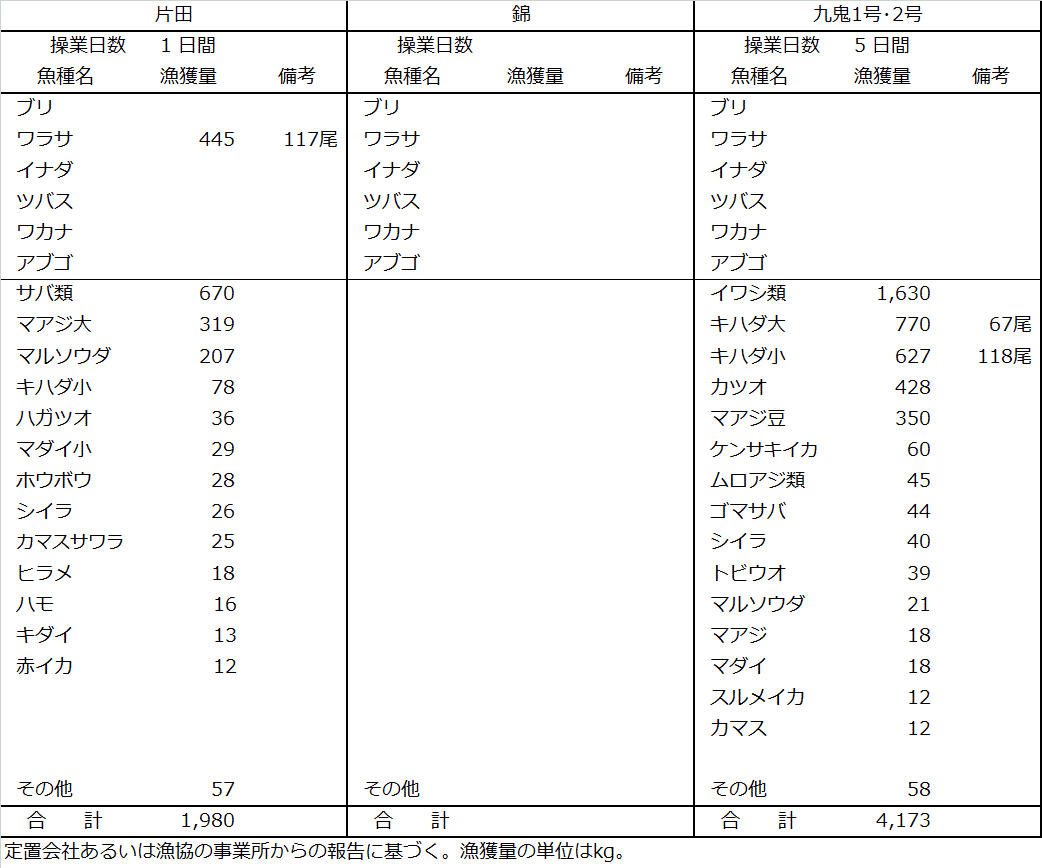 | 片田 | | | 錦 | | | 九鬼1号･2号 | | |
|---|---|---|---|---|---|---|---|---|
| 操業日数 | 1 日間 | | 操業日数 | | | 操業日数 | 5 日間 | |
| 魚種名 | 漁獲量 | 備考 | 魚種名 | 漁獲量 | 備考 | 魚種名 | 漁獲量 | 備考 |
| ブリ | | | ブリ | | | ブリ | | |
| ワラサ | 445 | 117尾 | ワラサ | | | ワラサ | | |
| イナダ | | | イナダ | | | イナダ | | |
| ツバス | | | ツバス | | | ツバス | | |
| ワカナ | | | ワカナ | | | ワカナ | | |
| アブゴ | | | アブゴ | | | アブゴ | | |
| サバ類 | 670 | | | | | イワシ類 | 1,630 | |
| マアジ大 | 319 | | | | | キハダ大 | 770 | 67尾 |
| マルソウダ | 207 | | | | | キハダ小 | 627 | 118尾 |
| キハダ小 | 78 | | | | | カツオ | 428 | |
| ハガツオ | 36 | | | | | マアジ豆 | 350 | |
| マダイ小 | 29 | | | | | ケンサキイカ | 60 | |
| ホウボウ | 28 | | | | | ムロアジ類 | 45 | |
| シイラ | 26 | | | | | ゴマサバ | 44 | |
| カマスサワラ | 25 | | | | | シイラ | 40 | |
| ヒラメ | 18 | | | | | トビウオ | 39 | |
| ハモ | 16 | | | | | マルソウダ | 21 | |
| キダイ | 13 | | | | | マアジ | 18 | |
| 赤イカ | 12 | | | | | マダイ | 18 | |
| | | | | | | スルメイカ | 12 | |
| | | | | | | カマス | 12 | |
| その他 | 57 | | その他 | | | その他 | 58 | |
| 合　計 | 1,980 | | 合　計 | | | 合　計 | 4,173 | |

定置会社あるいは漁協の事業所からの報告に基づく。漁獲量の単位はkg。